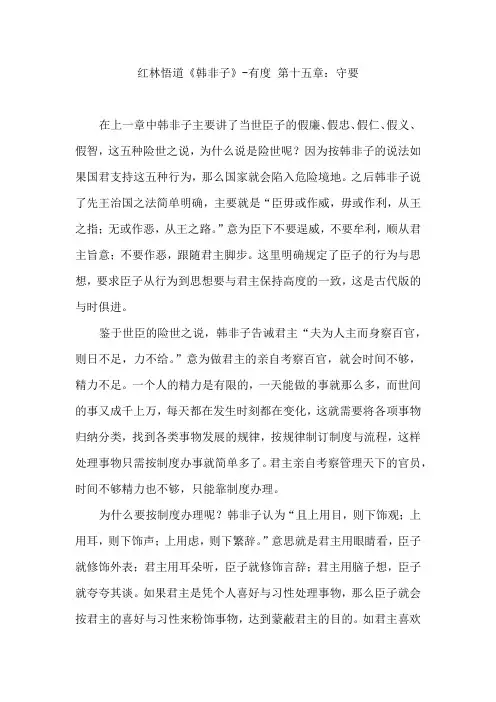 红林悟道《韩非子》-有度 第十五章：守要

在上一章中韩非子主要讲了当世臣子的假廉、假忠、假仁、假义、假智，这五种险世之说，为什么说是险世呢？因为按韩非子的说法如果国君支持这五种行为，那么国家就会陷入危险境地。之后韩非子说了先王治国之法简单明确，主要就是“臣毋或作威，毋或作利，从王之指；无或作恶，从王之路。”意为臣下不要逞威，不要牟利，顺从君主旨意；不要作恶，跟随君主脚步。这里明确规定了臣子的行为与思想，要求臣子从行为到思想要与君主保持高度的一致，这是古代版的与时俱进。

鉴于世臣的险世之说，韩非子告诫君主“夫为人主而身察百官，则日不足，力不给。”意为做君主的亲自考察百官，就会时间不够，精力不足。一个人的精力是有限的，一天能做的事就那么多，而世间的事又成千上万，每天都在发生时刻都在变化，这就需要将各项事物归纳分类，找到各类事物发展的规律，按规律制订制度与流程，这样处理事物只需按制度办事就简单多了。君主亲自考察管理天下的官员，时间不够精力也不够，只能靠制度办理。

为什么要按制度办理呢？韩非子认为“且上用目，则下饰观；上用耳，则下饰声；上用虑，则下繁辞。”意思就是君主用眼睛看，臣子就修饰外表；君主用耳朵听，臣子就修饰言辞；君主用脑子想，臣子就夸夸其谈。如果君主是凭个人喜好与习性处理事物，那么臣子就会按君主的喜好与习性来粉饰事物，达到蒙蔽君主的目的。如君主喜欢